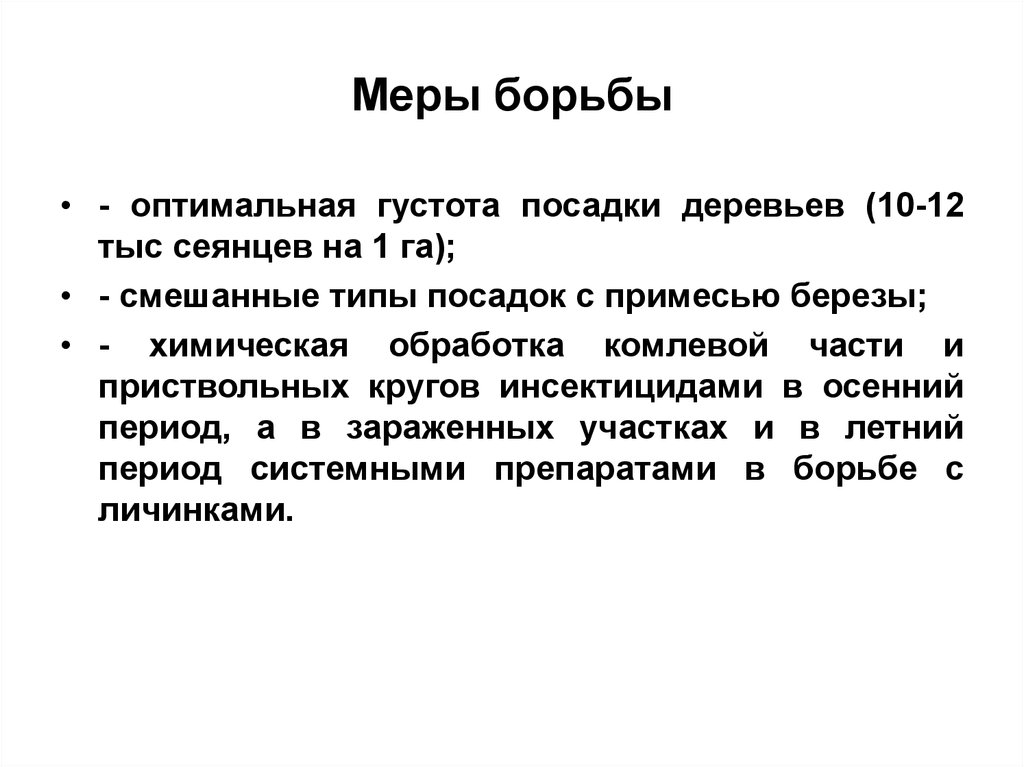 Меры борьбы

• - оптимальная густота посадки деревьев (10-12 тыс сеянцев на 1 га);

• - смешанные типы посадок с примесью березы;

• - химическая обработка комлевой части и приствольных кругов инсектицидами в осенний период, а в зараженных участках и в летний период системными препаратами в борьбе с личинками.